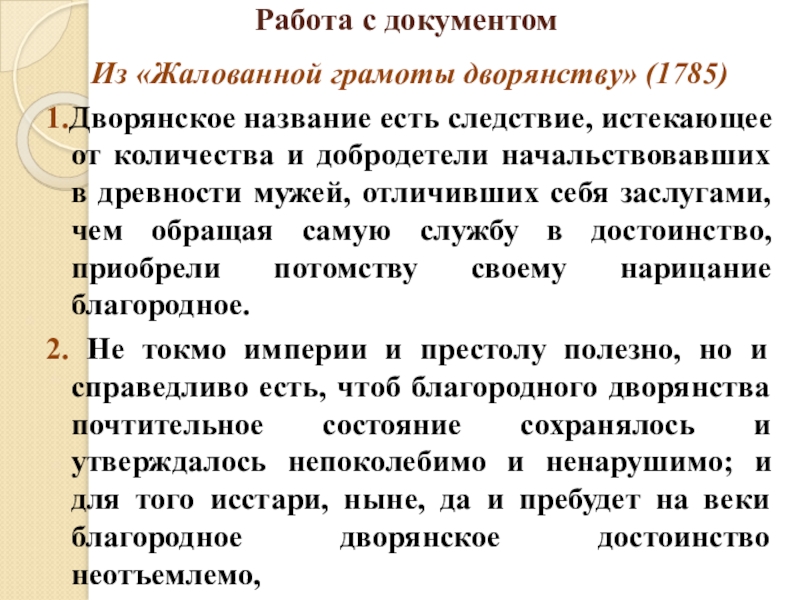 Работа с документом

Из «Жалованной грамоты дворянству» (1785)

1.Дворянское название есть следствие, истекающее от количества и добродетели начальствовавших в древности мужей, отличивших себя заслугами, чем обращая самую службу в достоинство, приобрели потомству своему нарицание благородное.

2. Не токмо империи и престолу полезно, но и справедливо есть, чтоб благородного дворянства почтительное состояние сохранялось и утверждалось непоколебимо и ненарушимо; и для того исстари, ныне, да и пребудет на веки благородное дворянское достоинство неотъемлемо,